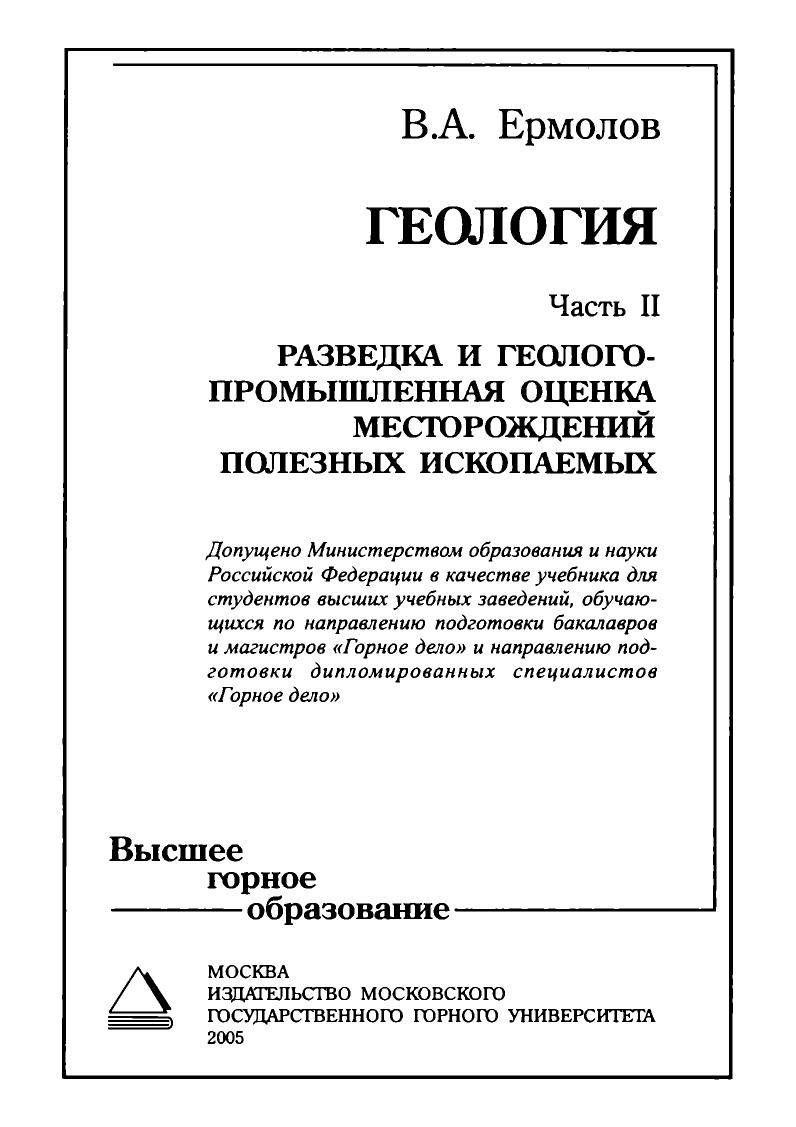 В.А. Ермолов

ГЕОЛОГИЯ

Часть II

РАЗВЕДКА И ГЕОЛОГО-ПРОМЫШЛЕННАЯ ОЦЕНКА МЕСТОРОЖДЕНИЙ ПОЛЕЗНЫХ ИСКОПАЕМЫХ

Допущено Министерством образования и науки Российской Федерации в качестве учебника для студентов высших учебных заведений, обучающихся по направлению подготовки бакалавров и магистров «Горное дело» и направлению подготовки дипломированных специалистов «Горное дело»

Высшее горное образование

МОСКВА
ИЗДАТЕЛЬСТВО МОСКОВСКОГО ГОСУДАРСТВЕННОГО ГОРНОГО УНИВЕРСИТЕТА
2005